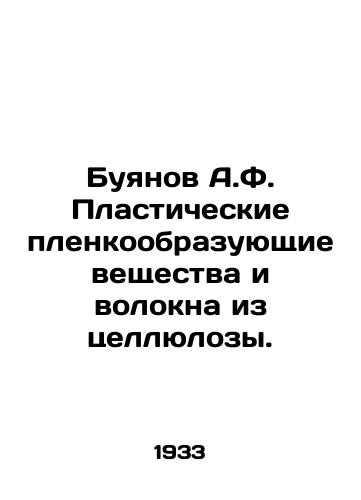 Буянов А.Ф. Пластические пленкообразующие вещества и волокна из целлюлозы.

1933